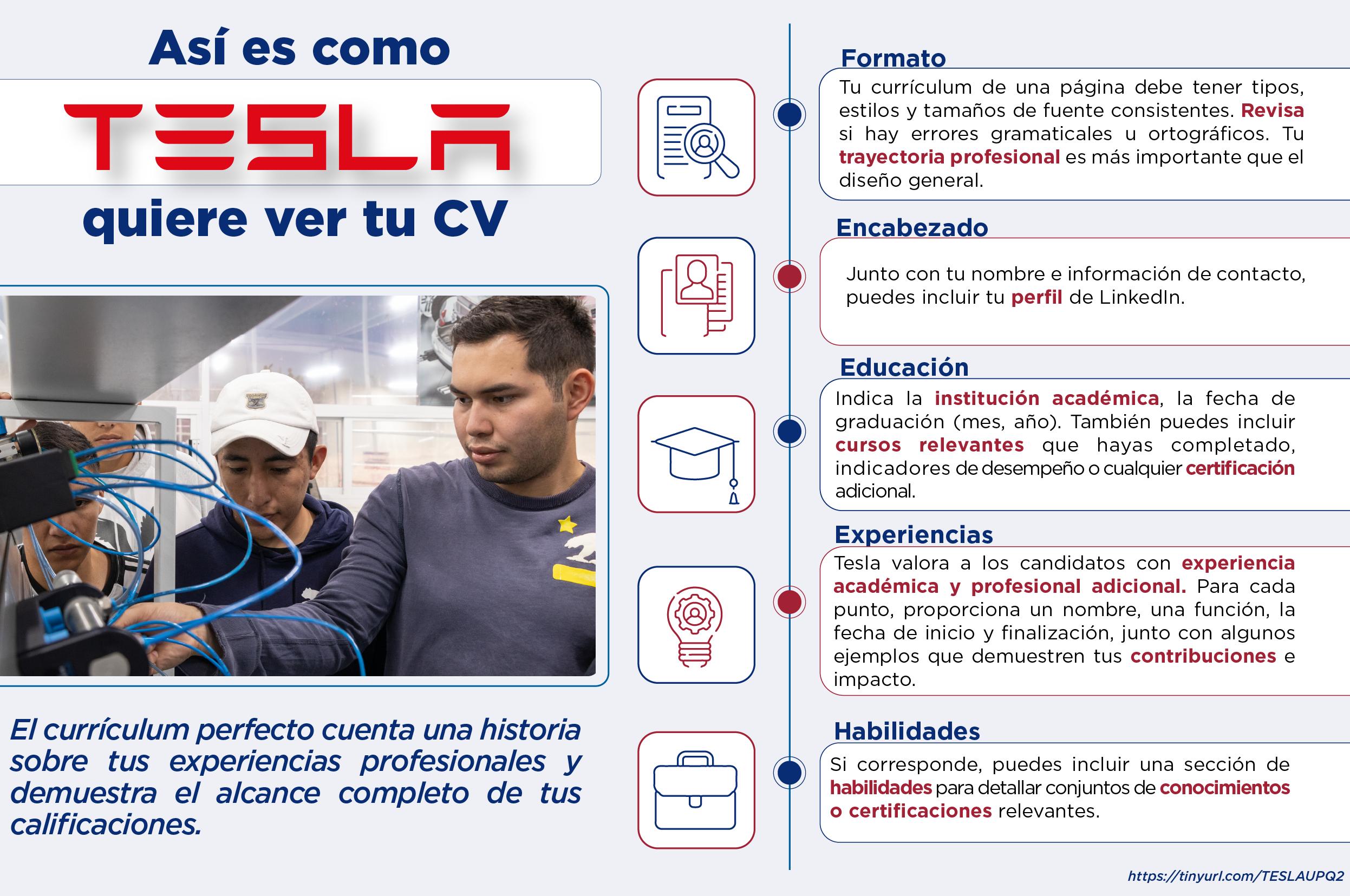 Así es como

TESLA

quiere ver tu CV

El currículum perfecto cuenta una historia sobre tus experiencias profesionales y demuestra el alcance completo de tus calificaciones.

Formato

Tu currículum de una página debe tener tipos, estilos y tamaños de fuente consistentes. Revisa si hay errores gramaticales u ortográficos. Tu trayectoria profesional es más importante que el diseño general.

Encabezado

Junto con tu nombre e información de contacto, puedes incluir tu perfil de LinkedIn.

Educación

Indica la institución académica, la fecha de graduación (mes, año). También puedes incluir cursos relevantes que hayas completado, indicadores de desempeño o cualquier certificación adicional.

Experiencias

Tesla valora a los candidatos con experiencia académica y profesional adicional. Para cada punto, proporciona un nombre, una función, la fecha de inicio y finalización, junto con algunos ejemplos que demuestren tus contribuciones e impacto.

Habilidades

Si corresponde, puedes incluir una sección de habilidades para detallar conjuntos de conocimientos o certificaciones relevantes.

https://tinyurl.com/TESLAUPQ2